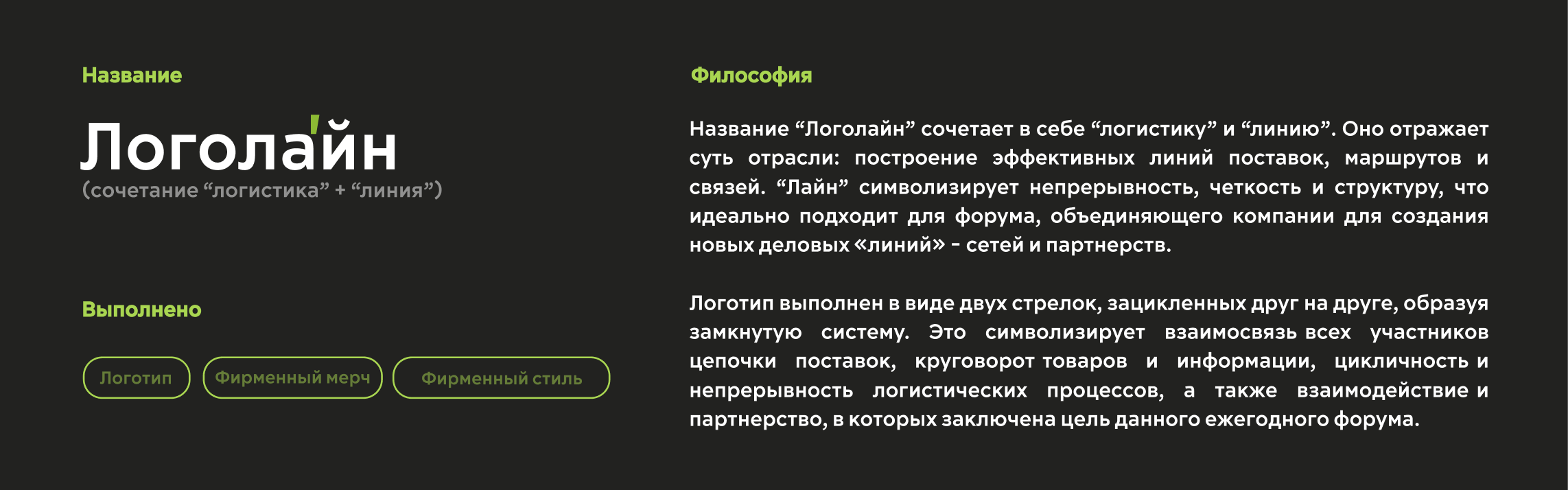 Название

Логола́йн
(сочетание “логистика” + “линия”)

Выполнено

Логотип

Фирменный мерч

Фирменный стиль

Философия

Название “Логолайн” сочетает в себе “логистику” и “линию”. Оно отражает суть отрасли: построение эффективных линий поставок, маршрутов и связей. “Лайн” символизирует непрерывность, четкость и структуру, что идеально подходит для форума, объединяющего компании для создания новых деловых «линий» - сетей и партнерств.

Логотип выполнен в виде двух стрелок, зацикленных друг на друге, образуя замкнутую систему. Это символизирует взаимосвязь всех участников цепочки поставок, круговорот товаров и информации, цикличность и непрерывность логистических процессов, а также взаимодействие и партнерство, в которых заключена цель данного ежегодного форума.